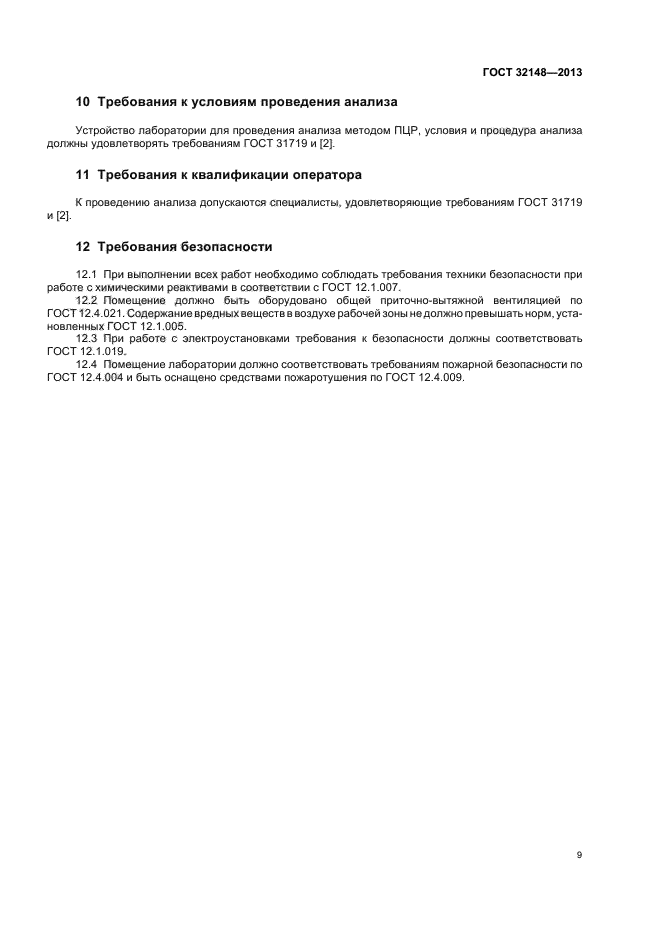 ГОСТ 32148—2013

10 Требования к условиям проведения анализа

Устройство лаборатории для проведения анализа методом ПЦР, условия и процедура анализа должны удовлетворять требованиям ГОСТ 31719 и [2].

11 Требования к квалификации оператора

К проведению анализа допускаются специалисты, удовлетворяющие требованиям ГОСТ 31719 и [2].

12 Требования безопасности

12.1 При выполнении всех работ необходимо соблюдать требования техники безопасности при работе с химическими реактивами в соответствии с ГОСТ 12.1.007.

12.2 Помещение должно быть оборудовано общей приточно-вытяжной вентиляцией по ГОСТ 12.4.021. Содержание вредных веществ в воздухе рабочей зоны не должно превышать норм, установленных ГОСТ 12.1.005.

12.3 При работе с электроустановками требования к безопасности должны соответствовать ГОСТ 12.1.019.

12.4 Помещение лаборатории должно соответствовать требованиям пожарной безопасности по ГОСТ 12.4.004 и быть оснащено средствами пожаротушения по ГОСТ 12.4.009.

9